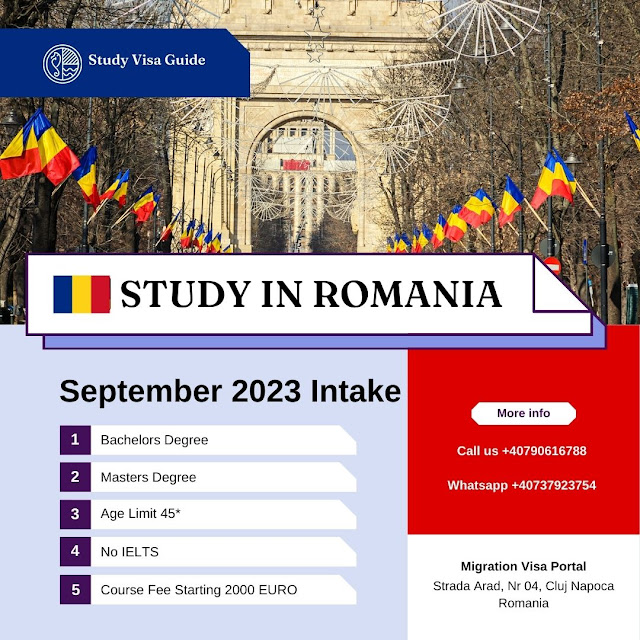 Study Visa Guide

STUDY IN ROMANIA

September 2023 Intake

1 Bachelors Degree

2 Masters Degree

3 Age Limit 45*

4 No IELTS

5 Course Fee Starting 2000 EURO

More info

Call us +40790616788

Whatsapp +40737923754

Migration Visa Portal
Strada Arad, Nr 04, Cluj Napoca
Romania